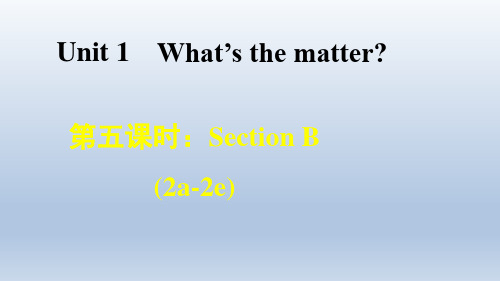 Unit 1　What’s the matter?

第五课时：Section B

(2a-2e)